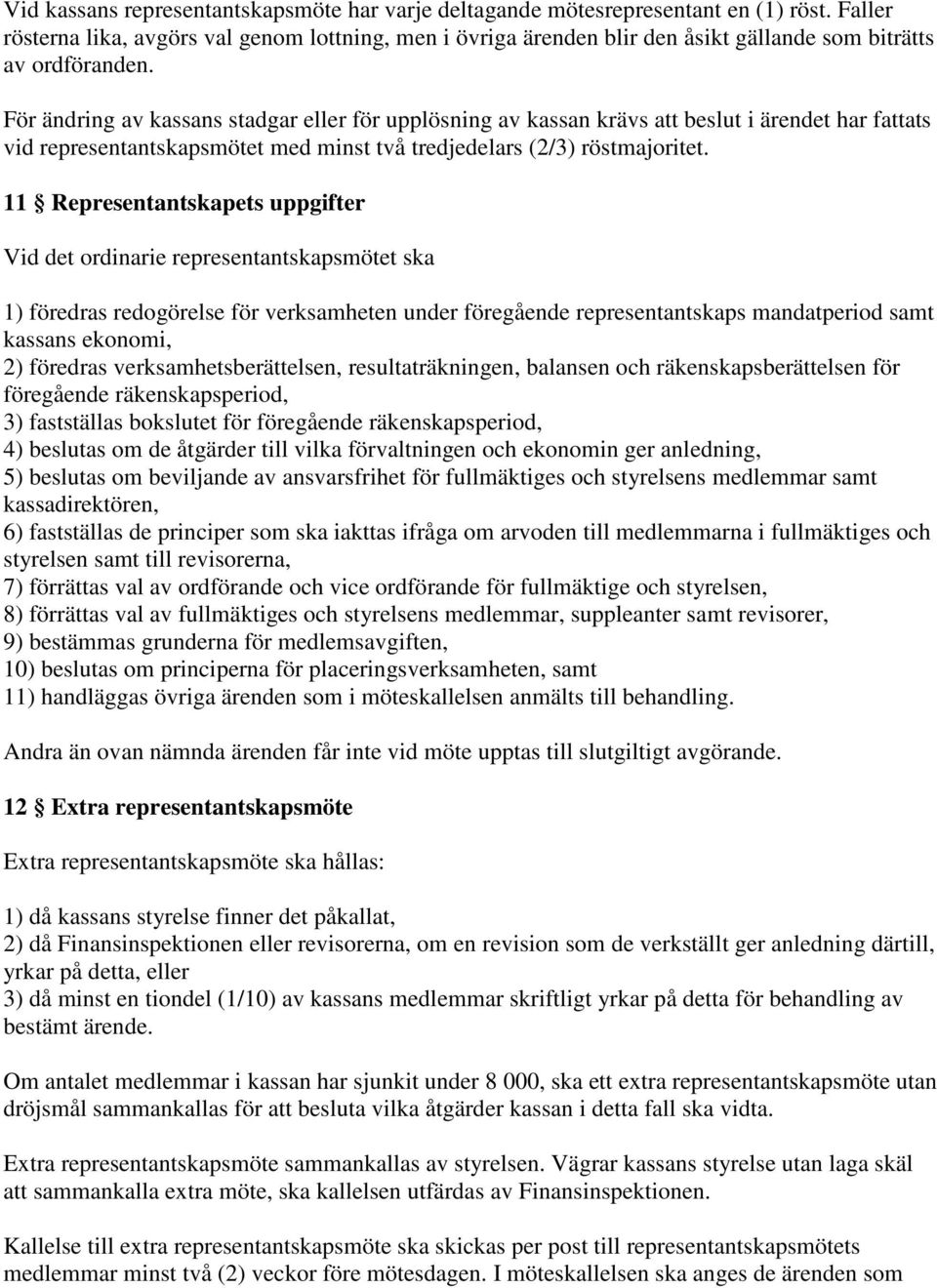 Vid kassans representantskapsmöte har varje deltagande mötesrepresentant en (1) röst. Faller rösterna lika, avgörs val genom lottning, men i övriga ärenden blir den åsikt gällande som biträtts av ordföranden.

För ändring av kassans stadgar eller för upplösning av kassan krävs att beslut i ärendet har fattats vid representantskapsmötet med minst två tredjedelars (2/3) röstmajoritet.

11 § Representantskapets uppgifter

Vid det ordinarie representantskapsmötet ska

1) föredras redogörelse för verksamheten under föregående representantskaps mandatperiod samt kassans ekonomi,
2) föredras verksamhetsberättelsen, resultaträkningen, balansen och räkenskapsberättelsen för föregående räkenskapsperiod,
3) fastställas bokslutet för föregående räkenskapsperiod,
4) beslutas om de åtgärder till vilka förvaltningen och ekonomin ger anledning,
5) beslutas om beviljande av ansvarsfrihet för fullmäktiges och styrelsens medlemmar samt kassadirektören,
6) fastställas de principer som ska iakttas ifråga om arvoden till medlemmarna i fullmäktiges och styrelsen samt till revisorerna,
7) förrättas val av ordförande och vice ordförande för fullmäktige och styrelsen,
8) förrättas val av fullmäktiges och styrelsens medlemmar, suppleanter samt revisorer,
9) bestämmas grunderna för medlemsavgiften,
10) beslutas om principerna för placeringsverksamheten, samt
11) handläggas övriga ärenden som i möteskallelsen anmälts till behandling.

Andra än ovan nämnda ärenden får inte vid möte upptas till slutgiltigt avgörande.

12 § Extra representantskapsmöte

Extra representantskapsmöte ska hållas:

1) då kassans styrelse finner det påkallat,
2) då Finansinspektionen eller revisorerna, om en revision som de verkställt ger anledning därtill, yrkar på detta, eller
3) då minst en tiondel (1/10) av kassans medlemmar skriftligt yrkar på detta för behandling av bestämt ärende.

Om antalet medlemmar i kassan har sjunkit under 8 000, ska ett extra representantskapsmöte utan dröjsmål sammankallas för att besluta vilka åtgärder kassan i detta fall ska vidta.

Extra representantskapsmöte sammankallas av styrelsen. Vägrar kassans styrelse utan laga skäl att sammankalla extra möte, ska kallelsen utfärdas av Finansinspektionen.

Kallelse till extra representantskapsmöte ska skickas per post till representantskapsmötets medlemmar minst två (2) veckor före mötesdagen. I möteskallelsen ska anges de ärenden som